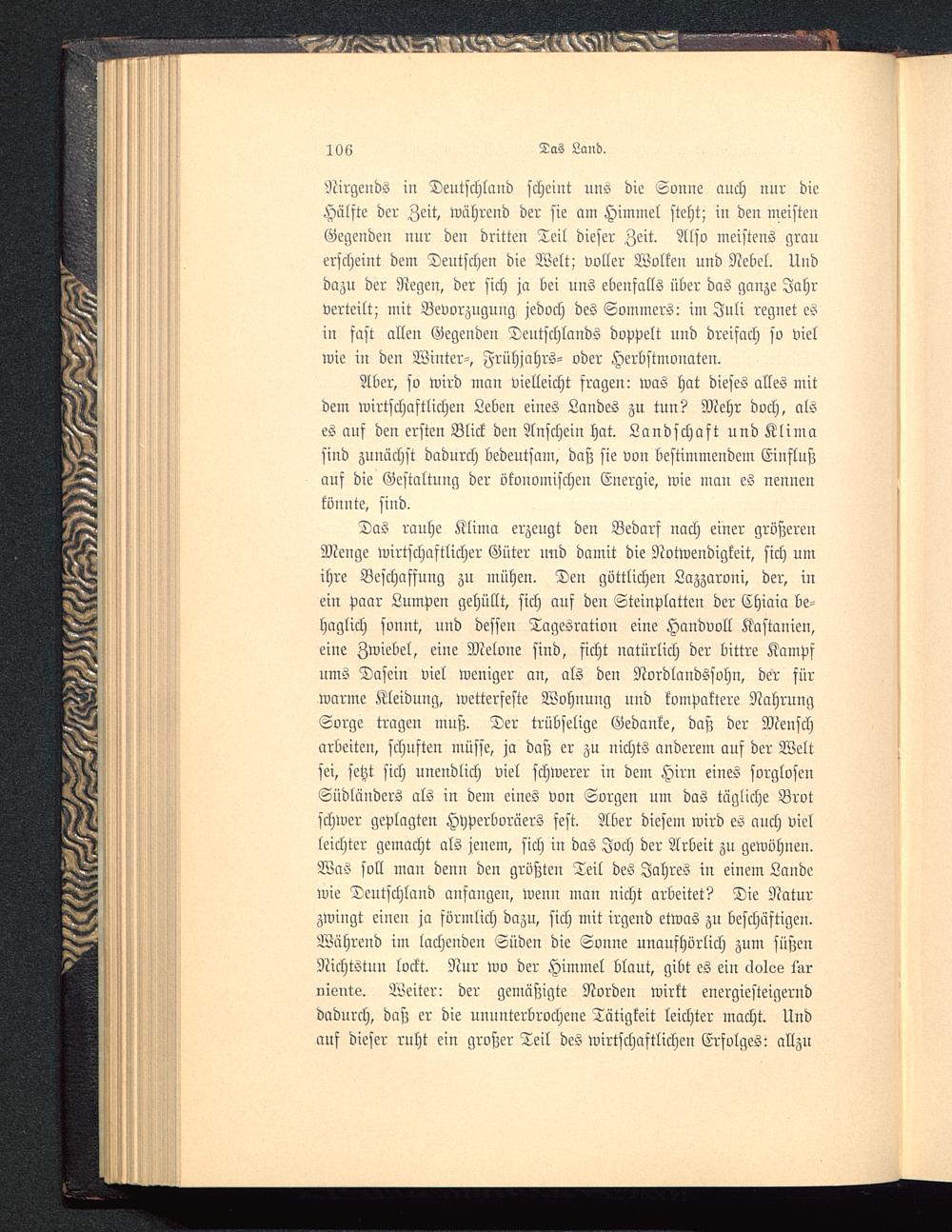 106 Das Land.

Nirgends in Deutschland scheint uns die Sonne auch nur die Hälfte der Zeit, während der sie am Himmel steht; in den meisten Gegenden nur den dritten Teil dieser Zeit. Also meistens grau erscheint dem Deutschen die Welt; voller Wolken und Nebel. Und dazu der Regen, der sich ja bei uns ebenfalls über das ganze Jahr verteilt; mit Bevorzugung jedoch des Sommers: im Juli regnet es in fast allen Gegenden Deutschlands doppelt und dreifach so viel wie in den Winter-, Frühjahrs- oder Herbstmonaten.

Aber, so wird man vielleicht fragen: was hat dieses alles mit dem wirtschaftlichen Leben eines Landes zu tun? Mehr doch, als es auf den ersten Blick den Anschein hat. Landschaft und Klima sind zunächst dadurch bedeutsam, daß sie von bestimmendem Einfluß auf die Gestaltung der ökonomischen Energie, wie man es nennen könnte, sind.

Das rauhe Klima erzeugt den Bedarf nach einer größeren Menge wirtschaftlicher Güter und damit die Notwendigkeit, sich um ihre Beschaffung zu mühen. Den göttlichen Lazzaroni, der, in ein paar Lumpen gehüllt, sich auf den Steinplatten der Chiaia behaglich sonnt, und dessen Tagesration eine Handvoll Kastanien, eine Zwiebel, eine Melone sind, ficht natürlich der bittre Kampf ums Dasein viel weniger an, als den Nordlandssohn, der für warme Kleidung, wetterfeste Wohnung und kompaktere Nahrung Sorge tragen muß. Der trübselige Gedanke, daß der Mensch arbeiten, schuften müsse, ja daß er zu nichts anderem auf der Welt sei, setzt sich unendlich viel schwerer in dem Hirn eines sorglosen Südländers als in dem eines von Sorgen um das tägliche Brot schwer geplagten Hyperboräers fest. Aber diesem wird es auch viel leichter gemacht als jenem, sich in das Joch der Arbeit zu gewöhnen. Was soll man denn den größten Teil des Jahres in einem Lande wie Deutschland anfangen, wenn man nicht arbeitet? Die Natur zwingt einen ja förmlich dazu, sich mit irgend etwas zu beschäftigen. Während im lachenden Süden die Sonne unaufhörlich zum süßen Nichtstun lockt. Nur wo der Himmel blaut, gibt es ein dolce far niente. Weiter: der gemäßigte Norden wirkt energiesteigernd dadurch, daß er die ununterbrochene Tätigkeit leichter macht. Und auf dieser ruht ein großer Teil des wirtschaftlichen Erfolges: allzu